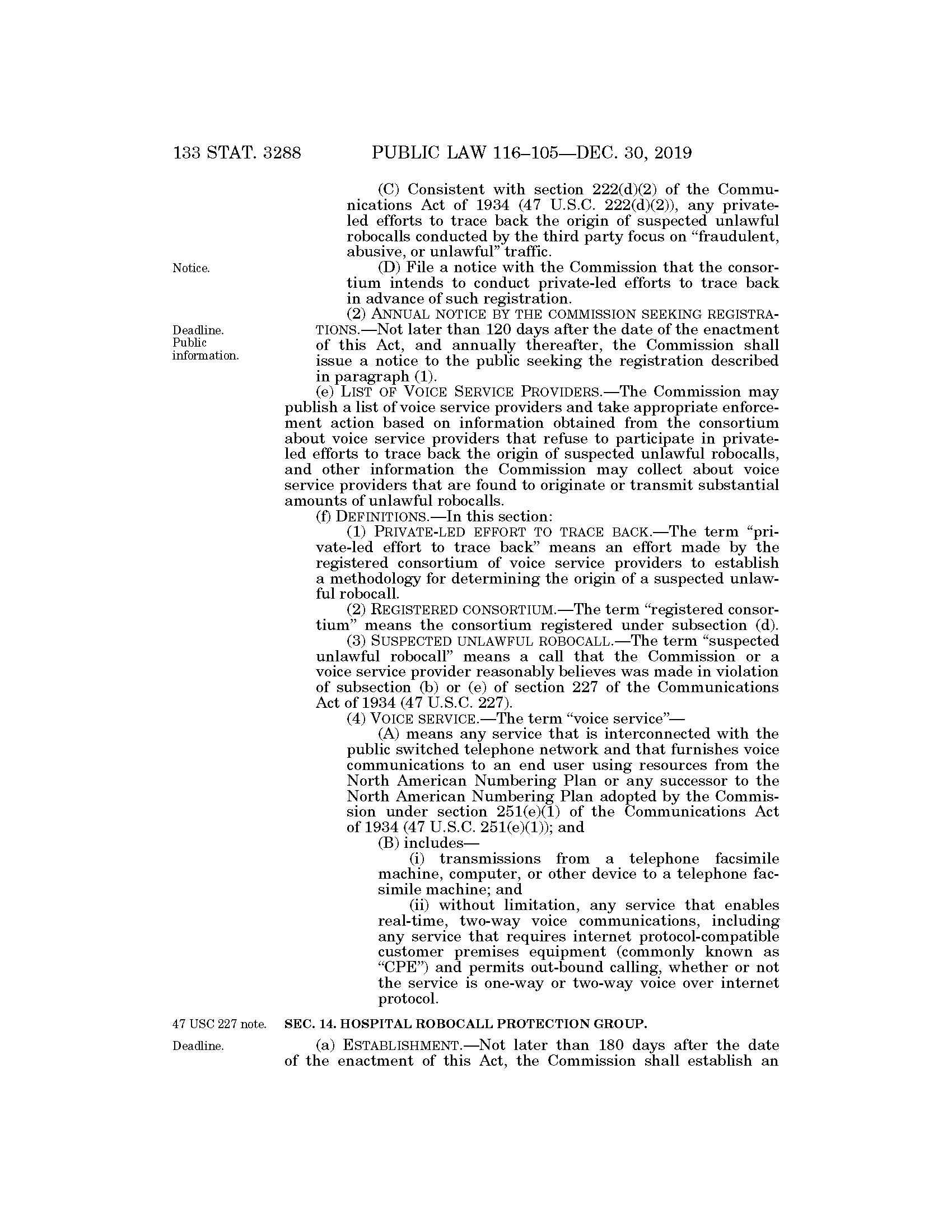 133 STAT. 3288 PUBLIC LAW 116–105—DEC. 30, 2019

(C) Consistent with section 222(d)(2) of the Communications Act of 1934 (47 U.S.C. 222(d)(2)), any private-led efforts to trace back the origin of suspected unlawful robocalls conducted by the third party focus on "fraudulent, abusive, or unlawful" traffic.

Notice.

(D) File a notice with the Commission that the consortium intends to conduct private-led efforts to trace back in advance of such registration.

Deadline. Public information.

(2) ANNUAL NOTICE BY THE COMMISSION SEEKING REGISTRATIONS.—Not later than 120 days after the date of the enactment of this Act, and annually thereafter, the Commission shall issue a notice to the public seeking the registration described in paragraph (1).

(e) LIST OF VOICE SERVICE PROVIDERS.—The Commission may publish a list of voice service providers and take appropriate enforcement action based on information obtained from the consortium about voice service providers that refuse to participate in private-led efforts to trace back the origin of suspected unlawful robocalls, and other information the Commission may collect about voice service providers that are found to originate or transmit substantial amounts of unlawful robocalls.

(f) DEFINITIONS.—In this section:

(1) PRIVATE-LED EFFORT TO TRACE BACK.—The term "private-led effort to trace back" means an effort made by the registered consortium of voice service providers to establish a methodology for determining the origin of a suspected unlawful robocall.

(2) REGISTERED CONSORTIUM.—The term "registered consortium" means the consortium registered under subsection (d).

(3) SUSPECTED UNLAWFUL ROBOCALL.—The term "suspected unlawful robocall" means a call that the Commission or a voice service provider reasonably believes was made in violation of subsection (b) or (e) of section 227 of the Communications Act of 1934 (47 U.S.C. 227).

(4) VOICE SERVICE.—The term "voice service"—

(A) means any service that is interconnected with the public switched telephone network and that furnishes voice communications to an end user using resources from the North American Numbering Plan or any successor to the North American Numbering Plan adopted by the Commission under section 251(e)(1) of the Communications Act of 1934 (47 U.S.C. 251(e)(1)); and

(B) includes—

(i) transmissions from a telephone facsimile machine, computer, or other device to a telephone facsimile machine; and

(ii) without limitation, any service that enables real-time, two-way voice communications, including any service that requires internet protocol-compatible customer premises equipment (commonly known as "CPE") and permits out-bound calling, whether or not the service is one-way or two-way voice over internet protocol.

47 USC 227 note.

SEC. 14. HOSPITAL ROBOCALL PROTECTION GROUP.

Deadline.

(a) ESTABLISHMENT.—Not later than 180 days after the date of the enactment of this Act, the Commission shall establish an